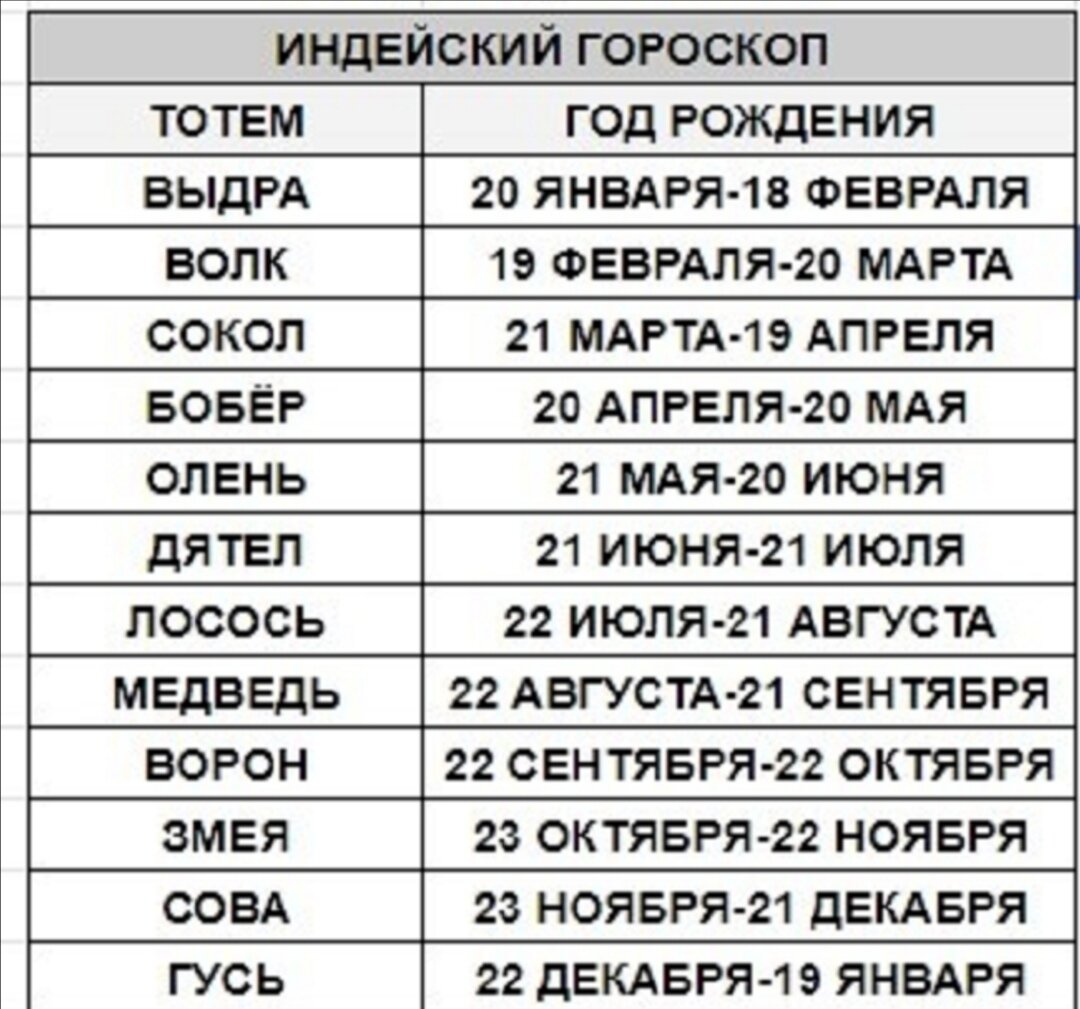 ИНДЕЙСКИЙ ГОРОСКОП

| ТОТЕМ | ГОД РОЖДЕНИЯ |
|---|---|
| ВЫДРА | 20 ЯНВАРЯ-18 ФЕВРАЛЯ |
| ВОЛК | 19 ФЕВРАЛЯ-20 МАРТА |
| СОКОЛ | 21 МАРТА-19 АПРЕЛЯ |
| БОБЁР | 20 АПРЕЛЯ-20 МАЯ |
| ОЛЕНЬ | 21 МАЯ-20 ИЮНЯ |
| ДЯТЕЛ | 21 ИЮНЯ-21 ИЮЛЯ |
| ЛОСОСЬ | 22 ИЮЛЯ-21 АВГУСТА |
| МЕДВЕДЬ | 22 АВГУСТА-21 СЕНТЯБРЯ |
| ВОРОН | 22 СЕНТЯБРЯ-22 ОКТЯБРЯ |
| ЗМЕЯ | 23 ОКТЯБРЯ-22 НОЯБРЯ |
| СОВА | 23 НОЯБРЯ-21 ДЕКАБРЯ |
| ГУСЬ | 22 ДЕКАБРЯ-19 ЯНВАРЯ |